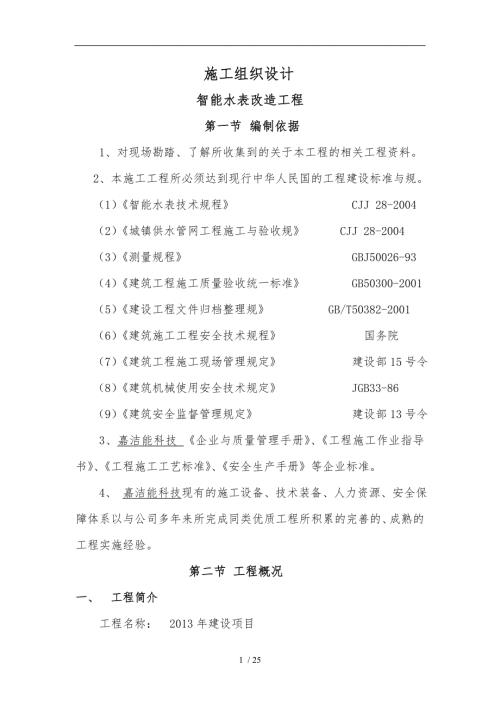 施工组织设计

智能水表改造工程

第一节 编制依据

1、对现场勘踏、了解所收集到的关于本工程的相关工程资料。

2、本施工工程所必须达到现行中华人民国的工程建设标准与规。

(1)《智能水表技术规程》 CJJ 28-2004

(2)《城镇供水管网工程施工与验收规》 CJJ 28-2004

(3)《测量规程》 GBJ50026-93

(4)《建筑工程施工质量验收统一标准》 GB50300-2001

(5)《建设工程文件归档整理规》 GB/T50382-2001

(6)《建筑施工工程安全技术规程》 国务院

(7)《建筑工程施工现场管理规定》 建设部 15 号令

(8)《建筑机械使用安全技术规定》 JGB33-86

(9)《建筑安全监督管理规定》 建设部 13 号令

3、嘉洁能科技 《企业与质量管理手册》、《工程施工作业指导书》、《工程施工工艺标准》、《安全生产手册》等企业标准。

4、 嘉洁能科技现有的施工设备、技术装备、人力资源、安全保障体系以与公司多年来所完成同类优质工程所积累的完善的、成熟的工程实施经验。

第二节 工程概况

一、 工程简介

工程名称: 2013 年建设项目

1 / 25